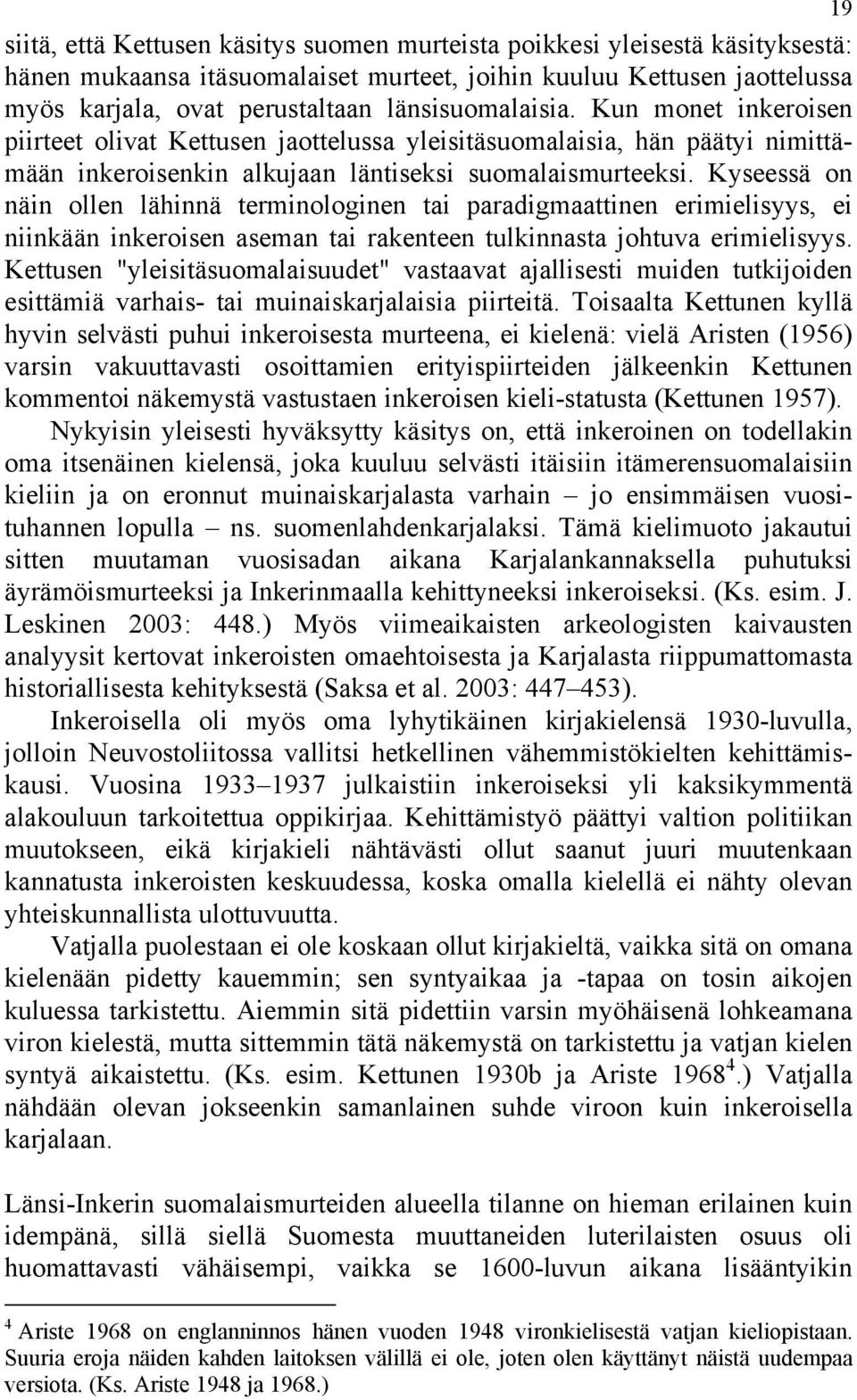 19

siitä, että Kettusen käsitys suomen murteista poikkesi yleisestä käsityksestä: hänen mukaansa itäsuomalaiset murteet, joihin kuuluu Kettusen jaottelussa myös karjala, ovat perustaltaan länsisuomalaisia. Kun monet inkeroisen piirteet olivat Kettusen jaottelussa yleisitäsuomalaisia, hän päätyi nimittämään inkeroisenkin alkujaan läntiseksi suomalaismurteeksi. Kyseessä on näin ollen lähinnä terminologinen tai paradigmaattinen erimielisyys, ei niinkään inkeroisen aseman tai rakenteen tulkinnasta johtuva erimielisyys. Kettusen "yleisitäsuomalaisuudet" vastaavat ajallisesti muiden tutkijoiden esittämiä varhais- tai muinaiskarjalaisia piirteitä. Toisaalta Kettunen kyllä hyvin selvästi puhui inkeroisesta murteena, ei kielenä: vielä Aristen (1956) varsin vakuuttavasti osoittamien erityispiirteiden jälkeenkin Kettunen kommentoi näkemystä vastustaen inkeroisen kieli-statusta (Kettunen 1957).

Nykyisin yleisesti hyväksytty käsitys on, että inkeroinen on todellakin oma itsenäinen kielensä, joka kuuluu selvästi itäisiin itämerensuomalaisiin kieliin ja on eronnut muinaiskarjalasta varhain – jo ensimmäisen vuosituhannen lopulla – ns. suomenlahdenkarjalaksi. Tämä kielimuoto jakautui sitten muutaman vuosisadan aikana Karjalankannaksella puhutuksi äyrämöismurteeksi ja Inkerinmaalla kehittyneeksi inkeroiseksi. (Ks. esim. J. Leskinen 2003: 448.) Myös viimeaikaisten arkeologisten kaivausten analyysit kertovat inkeroisten omaehtoisesta ja Karjalasta riippumattomasta historiallisesta kehityksestä (Saksa et al. 2003: 447–453).

Inkeroisella oli myös oma lyhytikäinen kirjakielensä 1930-luvulla, jolloin Neuvostoliitossa vallitsi hetkellinen vähemmistökielten kehittämiskausi. Vuosina 1933–1937 julkaistiin inkeroiseksi yli kaksikymmentä alakouluun tarkoitettua oppikirjaa. Kehittämistyö päättyi valtion politiikan muutokseen, eikä kirjakieli nähtävästi ollut saanut juuri muutenkaan kannatusta inkeroisten keskuudessa, koska omalla kielellä ei nähty olevan yhteiskunnallista ulottuvuutta.

Vatjalla puolestaan ei ole koskaan ollut kirjakieltä, vaikka sitä on omana kielenään pidetty kauemmin; sen syntyaikaa ja -tapaa on tosin aikojen kuluessa tarkistettu. Aiemmin sitä pidettiin varsin myöhäisenä lohkeamana viron kielestä, mutta sittemmin tätä näkemystä on tarkistettu ja vatjan kielen syntyä aikaistettu. (Ks. esim. Kettunen 1930b ja Ariste 1968$^4$.) Vatjalla nähdään olevan jokseenkin samanlainen suhde viroon kuin inkeroisella karjalaan.

Länsi-Inkerin suomalaismurteiden alueella tilanne on hieman erilainen kuin idempänä, sillä siellä Suomesta muuttaneiden luterilaisten osuus oli huomattavasti vähäisempi, vaikka se 1600-luvun aikana lisääntyikin

$^4$ Ariste 1968 on englanninnos hänen vuoden 1948 vironkielisestä vatjan kieliopistaan. Suuria eroja näiden kahden laitoksen välillä ei ole, joten olen käyttänyt näistä uudempaa versiota. (Ks. Ariste 1948 ja 1968.)